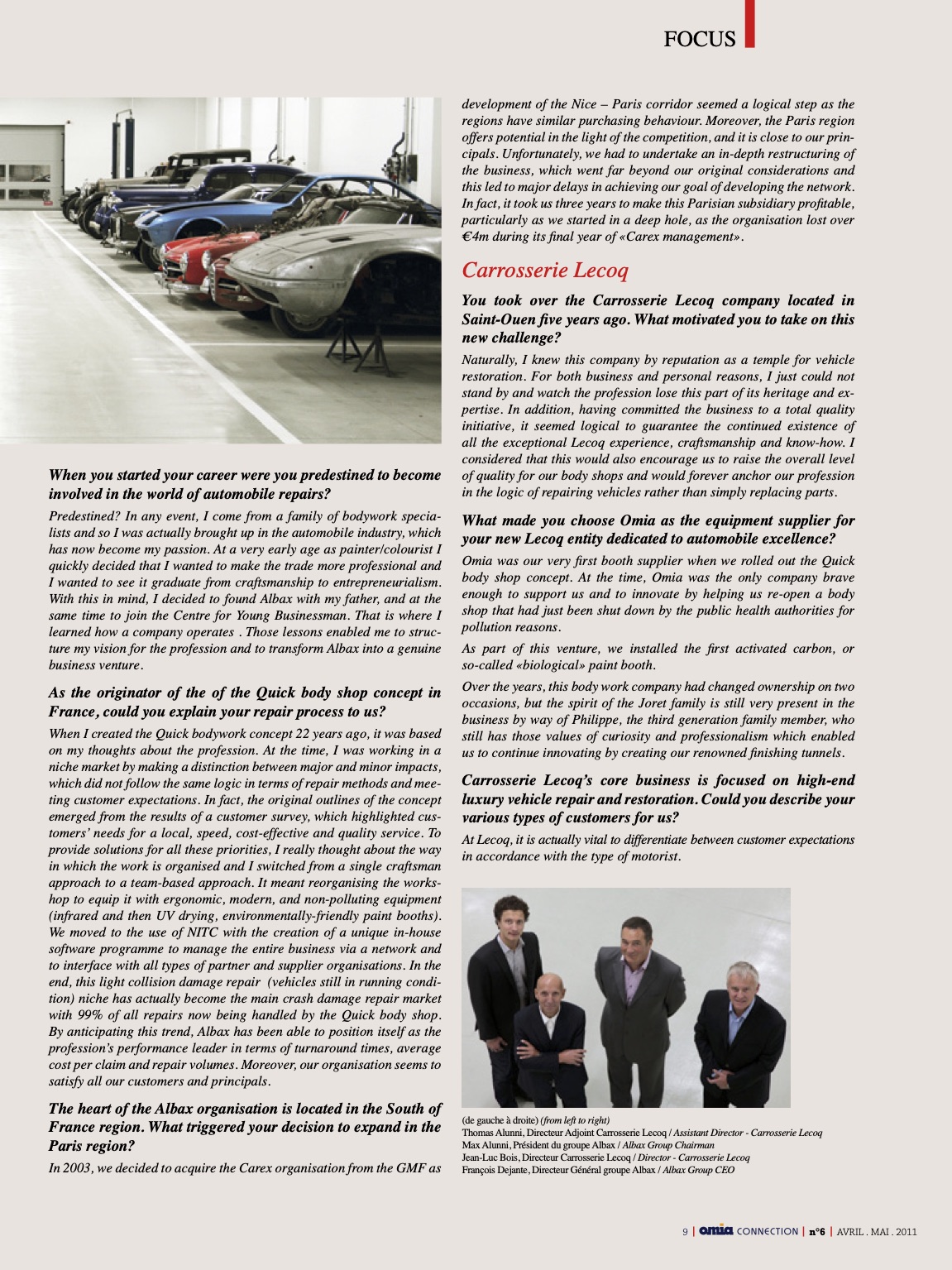 FOCUS

When you started your career were you predestined to become involved in the world of automobile repairs?

Predestined? In any event, I come from a family of bodywork specialists and so I was actually brought up in the automobile industry, which has now become my passion. At a very early age as painter/colourist I quickly decided that I wanted to make the trade more professional and I wanted to see it graduate from craftsmanship to entrepreneurialism. With this in mind, I decided to found Albax with my father, and at the same time to join the Centre for Young Businessman. That is where I learned how a company operates . Those lessons enabled me to structure my vision for the profession and to transform Albax into a genuine business venture.

As the originator of the of the Quick body shop concept in France, could you explain your repair process to us?

When I created the Quick bodywork concept 22 years ago, it was based on my thoughts about the profession. At the time, I was working in a niche market by making a distinction between major and minor impacts, which did not follow the same logic in terms of repair methods and meeting customer expectations. In fact, the original outlines of the concept emerged from the results of a customer survey, which highlighted customers' needs for a local, speed, cost-effective and quality service. To provide solutions for all these priorities, I really thought about the way in which the work is organised and I switched from a single craftsman approach to a team-based approach. It meant reorganising the workshop to equip it with ergonomic, modern, and non-polluting equipment (infrared and then UV drying, environmentally-friendly paint booths). We moved to the use of NITC with the creation of a unique in-house software programme to manage the entire business via a network and to interface with all types of partner and supplier organisations. In the end, this light collision damage repair (vehicles still in running condition) niche has actually become the main crash damage repair market with 99% of all repairs now being handled by the Quick body shop. By anticipating this trend, Albax has been able to position itself as the profession's performance leader in terms of turnaround times, average cost per claim and repair volumes. Moreover, our organisation seems to satisfy all our customers and principals.

The heart of the Albax organisation is located in the South of France region. What triggered your decision to expand in the Paris region?

In 2003, we decided to acquire the Carex organisation from the GMF as development of the Nice – Paris corridor seemed a logical step as the regions have similar purchasing behaviour. Moreover, the Paris region offers potential in the light of the competition, and it is close to our principals. Unfortunately, we had to undertake an in-depth restructuring of the business, which went far beyond our original considerations and this led to major delays in achieving our goal of developing the network. In fact, it took us three years to make this Parisian subsidiary profitable, particularly as we started in a deep hole, as the organisation lost over €4m during its final year of «Carex management».

Carrosserie Lecoq

You took over the Carrosserie Lecoq company located in Saint-Ouen five years ago. What motivated you to take on this new challenge?

Naturally, I knew this company by reputation as a temple for vehicle restoration. For both business and personal reasons, I just could not stand by and watch the profession lose this part of its heritage and expertise. In addition, having committed the business to a total quality initiative, it seemed logical to guarantee the continued existence of all the exceptional Lecoq experience, craftsmanship and know-how. I considered that this would also encourage us to raise the overall level of quality for our body shops and would forever anchor our profession in the logic of repairing vehicles rather than simply replacing parts.

What made you choose Omia as the equipment supplier for your new Lecoq entity dedicated to automobile excellence?

Omia was our very first booth supplier when we rolled out the Quick body shop concept. At the time, Omia was the only company brave enough to support us and to innovate by helping us re-open a body shop that had just been shut down by the public health authorities for pollution reasons.

As part of this venture, we installed the first activated carbon, or so-called «biological» paint booth.

Over the years, this body work company had changed ownership on two occasions, but the spirit of the Joret family is still very present in the business by way of Philippe, the third generation family member, who still has those values of curiosity and professionalism which enabled us to continue innovating by creating our renowned finishing tunnels.

Carrosserie Lecoq's core business is focused on high-end luxury vehicle repair and restoration. Could you describe your various types of customers for us?

At Lecoq, it is actually vital to differentiate between customer expectations in accordance with the type of motorist.

(de gauche à droite) (from left to right)
Thomas Alunni, Directeur Adjoint Carrosserie Lecoq / Assistant Director - Carrosserie Lecoq
Max Alunni, Président du groupe Albax / Albax Group Chairman
Jean-Luc Bois, Directeur Carrosserie Lecoq / Director - Carrosserie Lecoq
François Dejante, Directeur Général groupe Albax / Albax Group CEO

9 | omia CONNECTION | n°6 | AVRIL . MAI . 2011